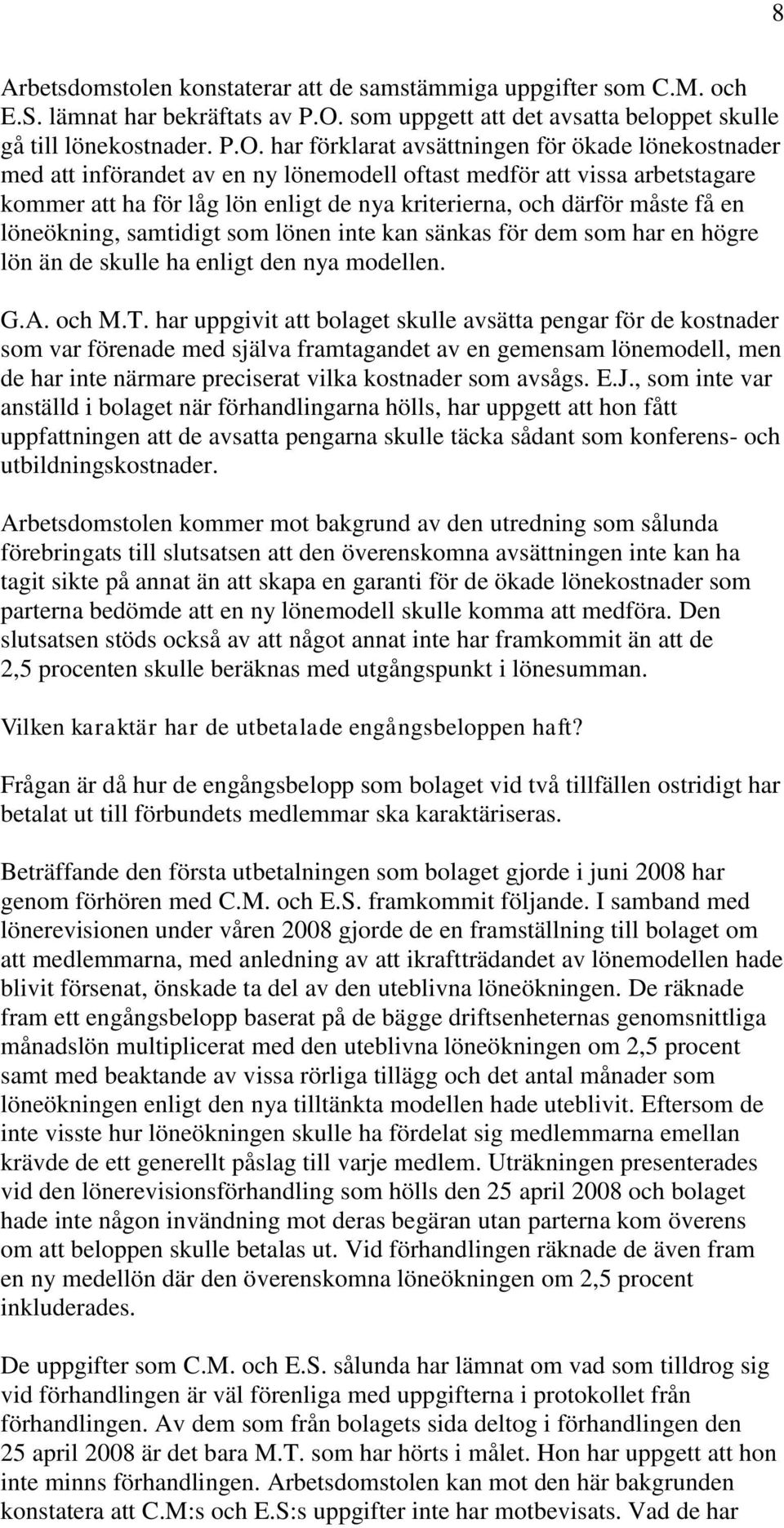 8

Arbetsdomstolen konstaterar att de samstämmiga uppgifter som C.M. och E.S. lämnat har bekräftats av P.O. som uppgett att det avsatta beloppet skulle gå till lönekostnader. P.O. har förklarat avsättningen för ökade lönekostnader med att införandet av en ny lönemodell oftast medför att vissa arbetstagare kommer att ha för låg lön enligt de nya kriterierna, och därför måste få en löneökning, samtidigt som lönen inte kan sänkas för dem som har en högre lön än de skulle ha enligt den nya modellen.

G.A. och M.T. har uppgivit att bolaget skulle avsätta pengar för de kostnader som var förenade med själva framtagandet av en gemensam lönemodell, men de har inte närmare preciserat vilka kostnader som avsågs. E.J., som inte var anställd i bolaget när förhandlingarna hölls, har uppgett att hon fått uppfattningen att de avsatta pengarna skulle täcka sådant som konferens- och utbildningskostnader.

Arbetsdomstolen kommer mot bakgrund av den utredning som sålunda förebringats till slutsatsen att den överenskomna avsättningen inte kan ha tagit sikte på annat än att skapa en garanti för de ökade lönekostnader som parterna bedömde att en ny lönemodell skulle komma att medföra. Den slutsatsen stöds också av att något annat inte har framkommit än att de 2,5 procenten skulle beräknas med utgångspunkt i lönesumman.

Vilken karaktär har de utbetalade engångsbeloppen haft?

Frågan är då hur de engångsbelopp som bolaget vid två tillfällen ostridigt har betalat ut till förbundets medlemmar ska karaktäriseras.

Beträffande den första utbetalningen som bolaget gjorde i juni 2008 har genom förhören med C.M. och E.S. framkommit följande. I samband med lönerevisionen under våren 2008 gjorde de en framställning till bolaget om att medlemmarna, med anledning av att ikraftträdandet av lönemodellen hade blivit försenat, önskade ta del av den uteblivna löneökningen. De räknade fram ett engångsbelopp baserat på de bägge driftsenheternas genomsnittliga månadslön multiplicerat med den uteblivna löneökningen om 2,5 procent samt med beaktande av vissa rörliga tillägg och det antal månader som löneökningen enligt den nya tilltänkta modellen hade uteblivit. Eftersom de inte visste hur löneökningen skulle ha fördelat sig medlemmarna emellan krävde de ett generellt påslag till varje medlem. Uträkningen presenterades vid den lönerevisionsförhandling som hölls den 25 april 2008 och bolaget hade inte någon invändning mot deras begäran utan parterna kom överens om att beloppen skulle betalas ut. Vid förhandlingen räknade de även fram en ny medellön där den överenskomna löneökningen om 2,5 procent inkluderades.

De uppgifter som C.M. och E.S. sålunda har lämnat om vad som tilldrog sig vid förhandlingen är väl förenliga med uppgifterna i protokollet från förhandlingen. Av dem som från bolagets sida deltog i förhandlingen den 25 april 2008 är det bara M.T. som har hörts i målet. Hon har uppgett att hon inte minns förhandlingen. Arbetsdomstolen kan mot den här bakgrunden konstatera att C.M:s och E.S:s uppgifter inte har motbevisats. Vad de har